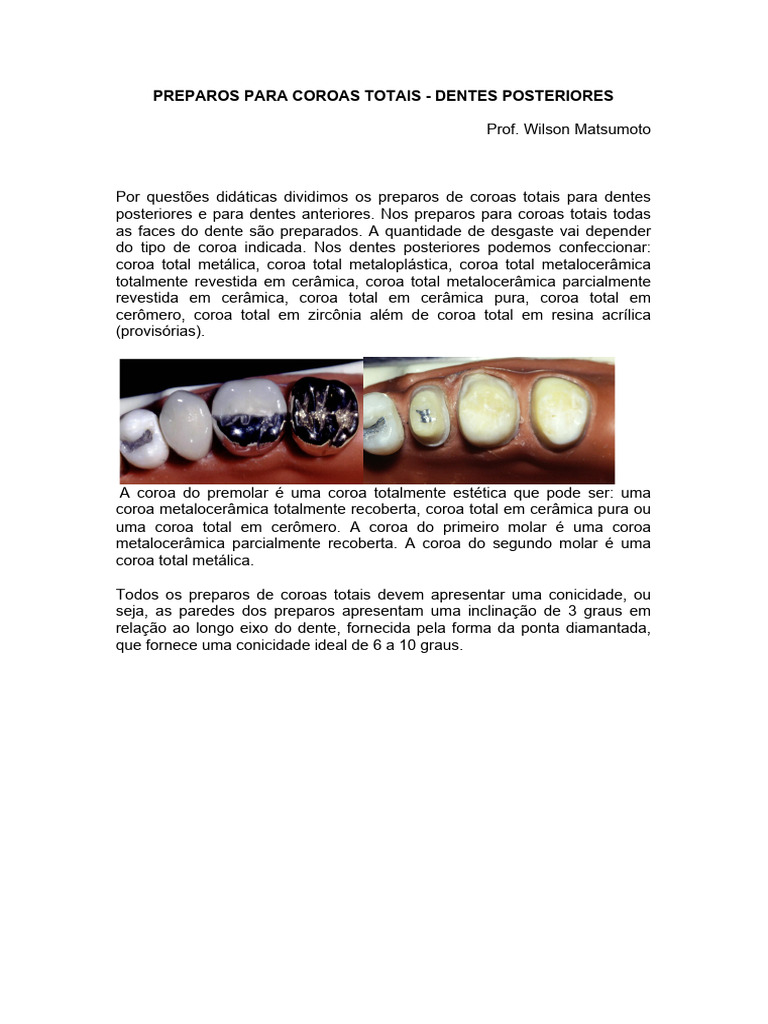 PREPAROS PARA COROAS TOTAIS - DENTES POSTERIORES

Prof. Wilson Matsumoto

Por questões didáticas dividimos os preparos de coroas totais para dentes posteriores e para dentes anteriores. Nos preparos para coroas totais todas as faces do dente são preparados. A quantidade de desgaste vai depender do tipo de coroa indicada. Nos dentes posteriores podemos confeccionar: coroa total metálica, coroa total metaloplástica, coroa total metalocerâmica totalmente revestida em cerâmica, coroa total metalocerâmica parcialmente revestida em cerâmica, coroa total em cerâmica pura, coroa total em cerômero, coroa total em zircônia além de coroa total em resina acrílica (provisórias).

A coroa do premolar é uma coroa totalmente estética que pode ser: uma coroa metalocerâmica totalmente recoberta, coroa total em cerâmica pura ou uma coroa total em cerômero. A coroa do primeiro molar é uma coroa metalocerâmica parcialmente recoberta. A coroa do segundo molar é uma coroa total metálica.

Todos os preparos de coroas totais devem apresentar uma conicidade, ou seja, as paredes dos preparos apresentam uma inclinação de 3 graus em relação ao longo eixo do dente, fornecida pela forma da ponta diamantada, que fornece uma conicidade ideal de 6 a 10 graus.